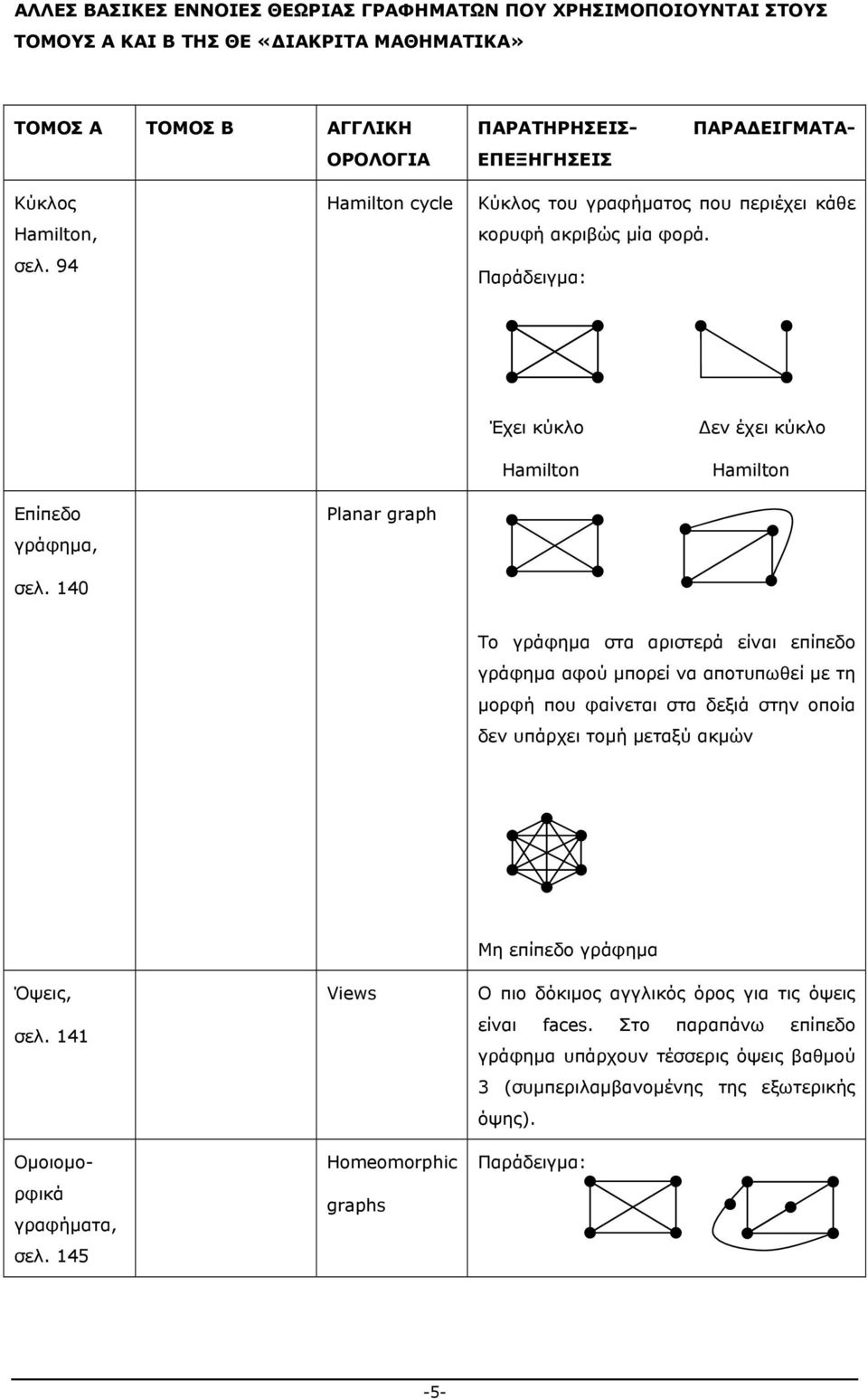 ΑΛΛΕΣ ΒΑΣΙΚΕΣ ΕΝΝΟΙΕΣ ΘΕΩΡΙΑΣ ΓΡΑΦΗΜΑΤΩΝ ΠΟΥ ΧΡΗΣΙΜΟΠΟΙΟΥΝΤΑΙ ΣΤΟΥΣ ΤΟΜΟΥΣ Α ΚΑΙ Β ΤΗΣ ΘΕ «ΔΙΑΚΡΙΤΑ ΜΑΘΗΜΑΤΙΚΑ»

| ΤΟΜΟΣ Α | ΤΟΜΟΣ Β | ΑΓΓΛΙΚΗ ΟΡΟΛΟΓΙΑ | ΠΑΡΑΤΗΡΗΣΕΙΣ- ΠΑΡΑΔΕΙΓΜΑΤΑ- ΕΠΕΞΗΓΗΣΕΙΣ |
|---|---|---|---|
| Κύκλος Hamilton, σελ. 94 | | Hamilton cycle | Κύκλος του γραφήματος που περιέχει κάθε κορυφή ακριβώς μία φορά. Παράδειγμα: Έχει κύκλο Hamilton Δεν έχει κύκλο Hamilton |
| Επίπεδο γράφημα, σελ. 140 | | Planar graph | Το γράφημα στα αριστερά είναι επίπεδο γράφημα αφού μπορεί να αποτυπωθεί με τη μορφή που φαίνεται στα δεξιά στην οποία δεν υπάρχει τομή μεταξύ ακμών Μη επίπεδο γράφημα |
| Όψεις, σελ. 141 | | Views | Ο πιο δόκιμος αγγλικός όρος για τις όψεις είναι faces. Στο παραπάνω επίπεδο γράφημα υπάρχουν τέσσερις όψεις βαθμού 3 (συμπεριλαμβανομένης της εξωτερικής όψης). |
| Ομοιομορφικά γραφήματα, σελ. 145 | | Homeomorphic graphs | Παράδειγμα: |

-5-